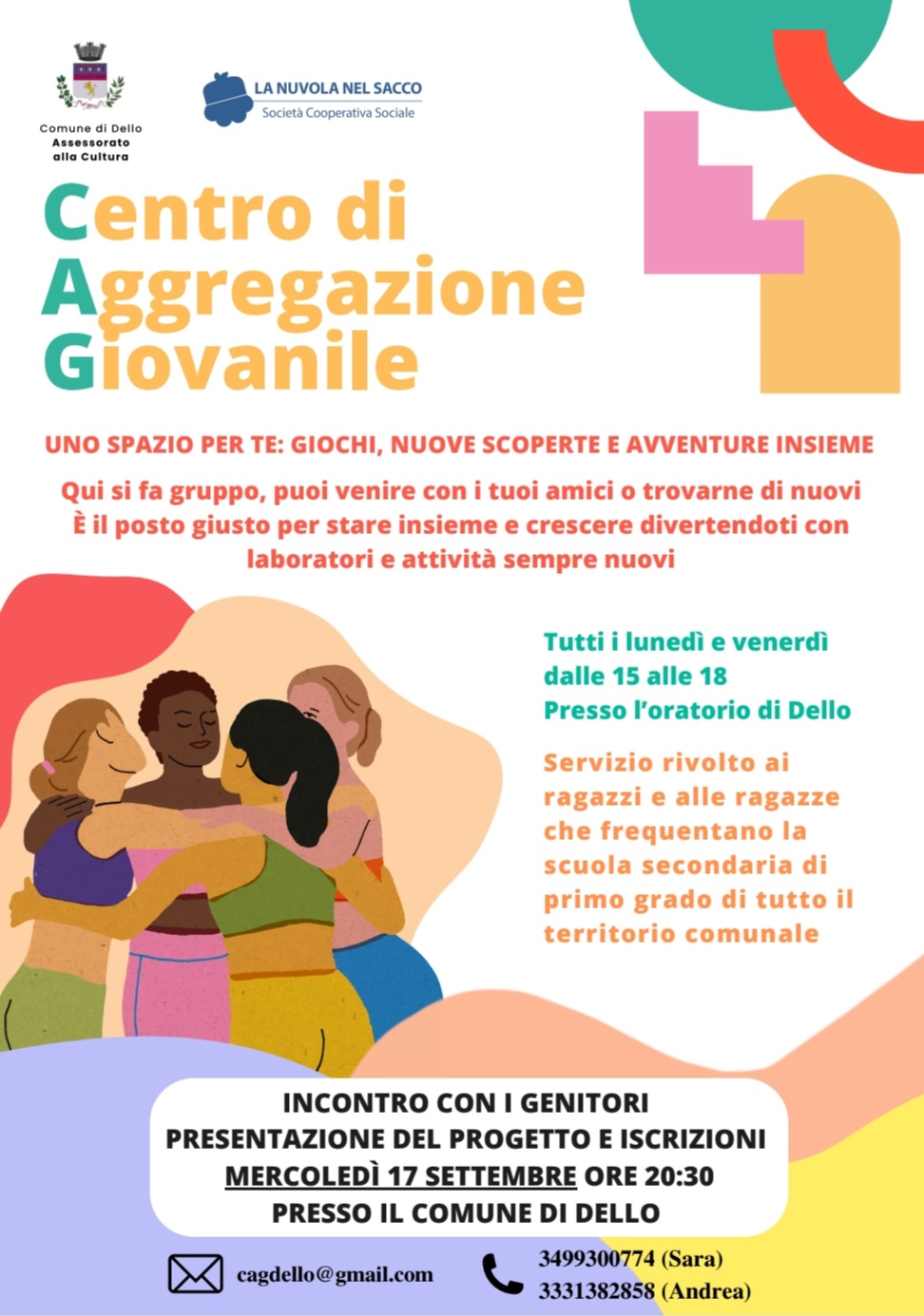 Comune di Dello
Assessorato alla Cultura

LA NUVOLA NEL SACCO
Società Cooperativa Sociale

Centro di Aggregazione Giovanile

UNO SPAZIO PER TE: GIOCHI, NUOVE SCOPERTE E AVVENTURE INSIEME

Qui si fa gruppo, puoi venire con i tuoi amici o trovarne di nuovi
È il posto giusto per stare insieme e crescere divertendoti con laboratori e attività sempre nuovi

Tutti i lunedì e venerdì
dalle 15 alle 18
Presso l'oratorio di Dello

Servizio rivolto ai ragazzi e alle ragazze che frequentano la scuola secondaria di primo grado di tutto il territorio comunale

INCONTRO CON I GENITORI
PRESENTAZIONE DEL PROGETTO E ISCRIZIONI
MERCOLEDÌ 17 SETTEMBRE ORE 20:30
PRESSO IL COMUNE DI DELLO

cagdello@gmail.com

3499300774 (Sara)
3331382858 (Andrea)